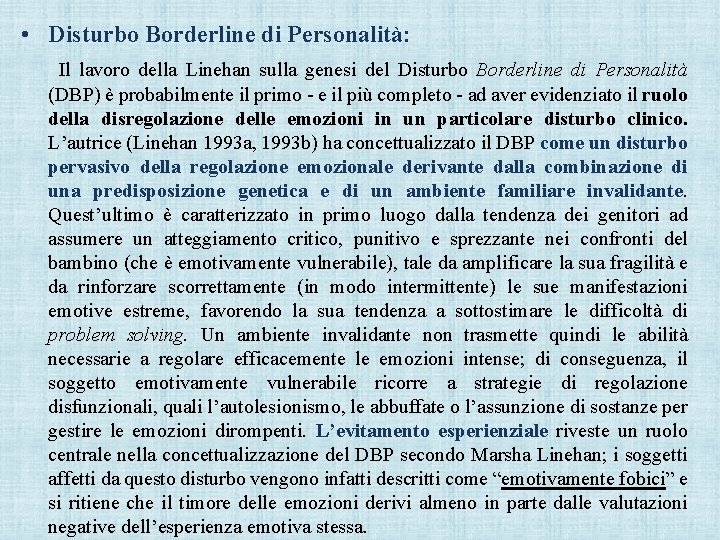 • Disturbo Borderline di Personalità:

Il lavoro della Linehan sulla genesi del Disturbo Borderline di Personalità (DBP) è probabilmente il primo - e il più completo - ad aver evidenziato il ruolo della disregolazione delle emozioni in un particolare disturbo clinico. L'autrice (Linehan 1993a, 1993b) ha concettualizzato il DBP come un disturbo pervasivo della regolazione emozionale derivante dalla combinazione di una predisposizione genetica e di un ambiente familiare invalidante. Quest'ultimo è caratterizzato in primo luogo dalla tendenza dei genitori ad assumere un atteggiamento critico, punitivo e sprezzante nei confronti del bambino (che è emotivamente vulnerabile), tale da amplificare la sua fragilità e da rinforzare scorrettamente (in modo intermittente) le sue manifestazioni emotive estreme, favorendo la sua tendenza a sottostimare le difficoltà di problem solving. Un ambiente invalidante non trasmette quindi le abilità necessarie a regolare efficacemente le emozioni intense; di conseguenza, il soggetto emotivamente vulnerabile ricorre a strategie di regolazione disfunzionali, quali l'autolesionismo, le abbuffate o l'assunzione di sostanze per gestire le emozioni dirompenti. L'evitamento esperienziale riveste un ruolo centrale nella concettualizzazione del DBP secondo Marsha Linehan; i soggetti affetti da questo disturbo vengono infatti descritti come "emotivamente fobici" e si ritiene che il timore delle emozioni derivi almeno in parte dalle valutazioni negative dell'esperienza emotiva stessa.